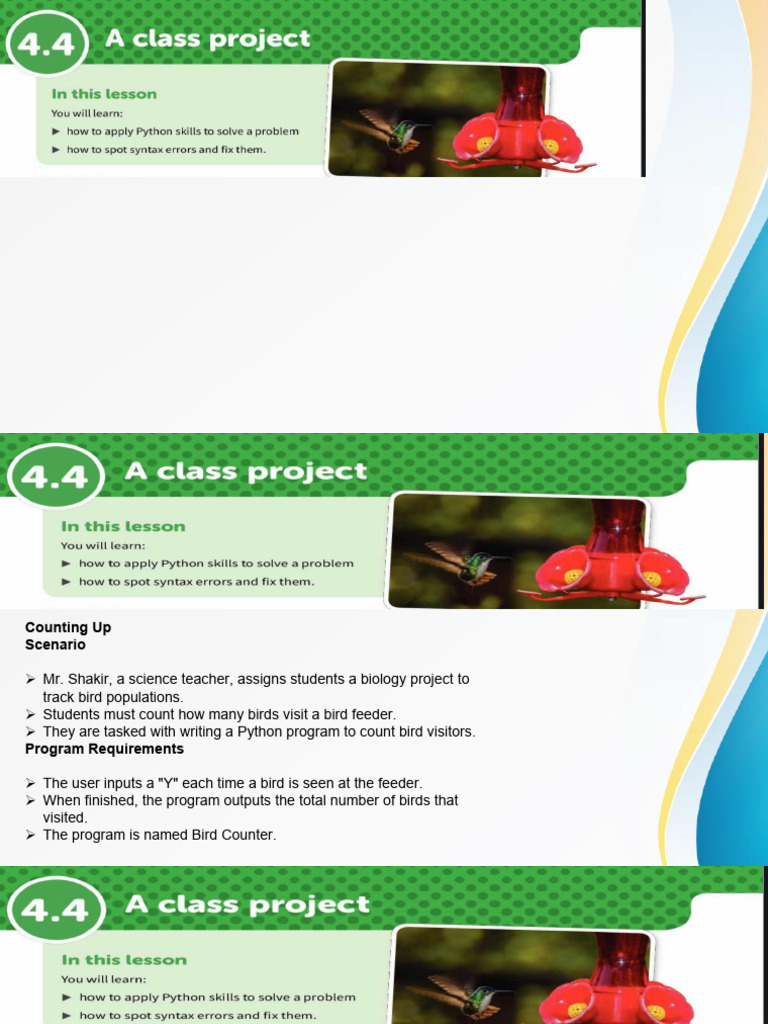 4.4 A class project

In this lesson

You will learn:

► how to apply Python skills to solve a problem

► how to spot syntax errors and fix them.

4.4 A class project

In this lesson

You will learn:

► how to apply Python skills to solve a problem

► how to spot syntax errors and fix them.

Counting Up

Scenario

➢ Mr. Shakir, a science teacher, assigns students a biology project to track bird populations.

➢ Students must count how many birds visit a bird feeder.

➢ They are tasked with writing a Python program to count bird visitors.

Program Requirements

➢ The user inputs a "Y" each time a bird is seen at the feeder.

➢ When finished, the program outputs the total number of birds that visited.

➢ The program is named Bird Counter.

4.4 A class project

In this lesson

You will learn:

► how to apply Python skills to solve a problem

► how to spot syntax errors and fix them.